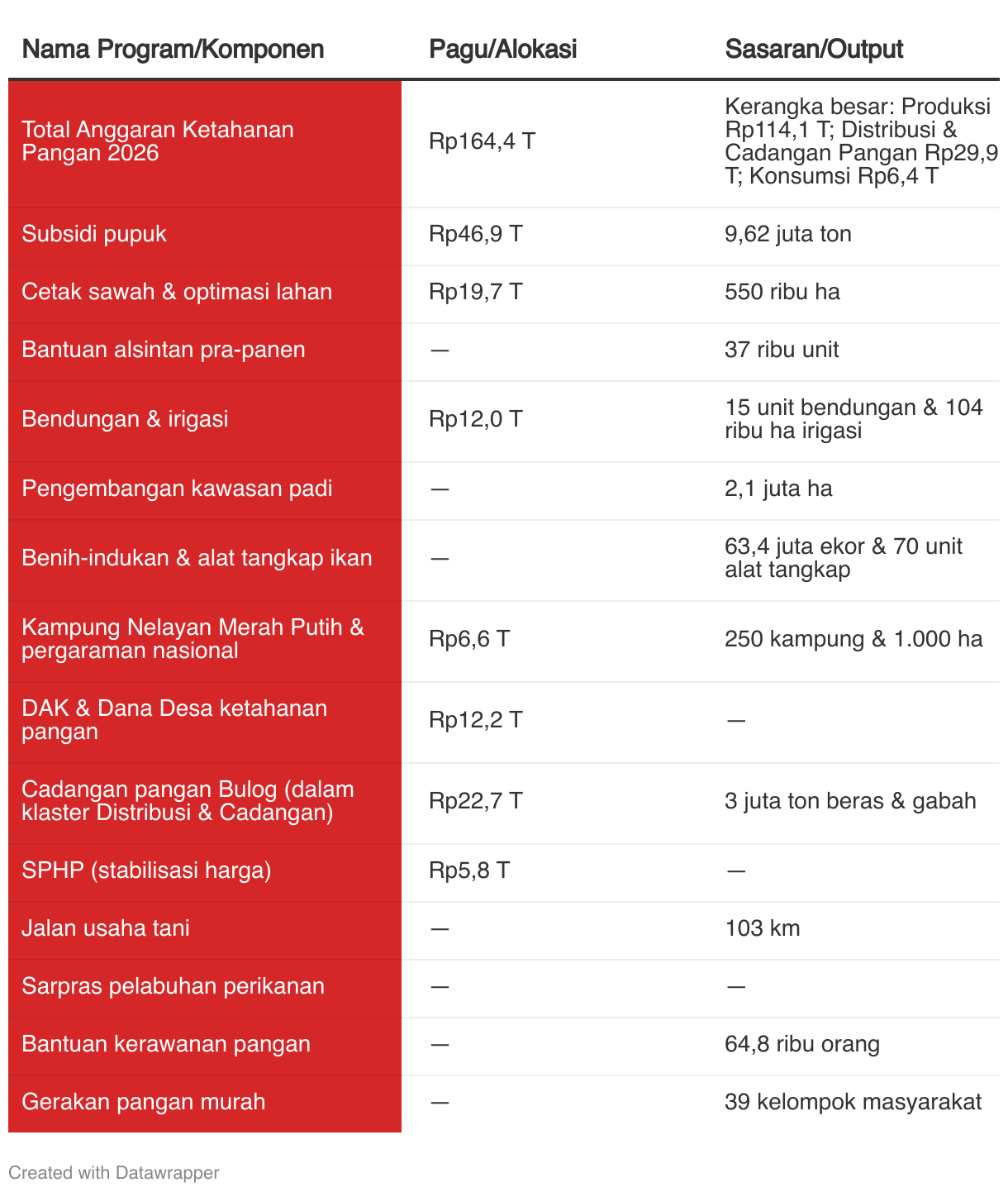 | Nama Program/Komponen | Pagu/Alokasi | Sasaran/Output |
|---|---|---|
| Total Anggaran Ketahanan Pangan 2026 | Rp164,4 T | Kerangka besar: Produksi Rp114,1 T; Distribusi & Cadangan Pangan Rp29,9 T; Konsumsi Rp6,4 T |
| Subsidi pupuk | Rp46,9 T | 9,62 juta ton |
| Cetak sawah & optimasi lahan | Rp19,7 T | 550 ribu ha |
| Bantuan alsintan pra-panen | — | 37 ribu unit |
| Bendungan & irigasi | Rp12,0 T | 15 unit bendungan & 104 ribu ha irigasi |
| Pengembangan kawasan padi | — | 2,1 juta ha |
| Benih-indukan & alat tangkap ikan | — | 63,4 juta ekor & 70 unit alat tangkap |
| Kampung Nelayan Merah Putih & pergaraman nasional | Rp6,6 T | 250 kampung & 1.000 ha |
| DAK & Dana Desa ketahanan pangan | Rp12,2 T | — |
| Cadangan pangan Bulog (dalam klaster Distribusi & Cadangan) | Rp22,7 T | 3 juta ton beras & gabah |
| SPHP (stabilisasi harga) | Rp5,8 T | — |
| Jalan usaha tani | — | 103 km |
| Sarpras pelabuhan perikanan | — | — |
| Bantuan kerawanan pangan | — | 64,8 ribu orang |
| Gerakan pangan murah | — | 39 kelompok masyarakat |

Created with Datawrapper